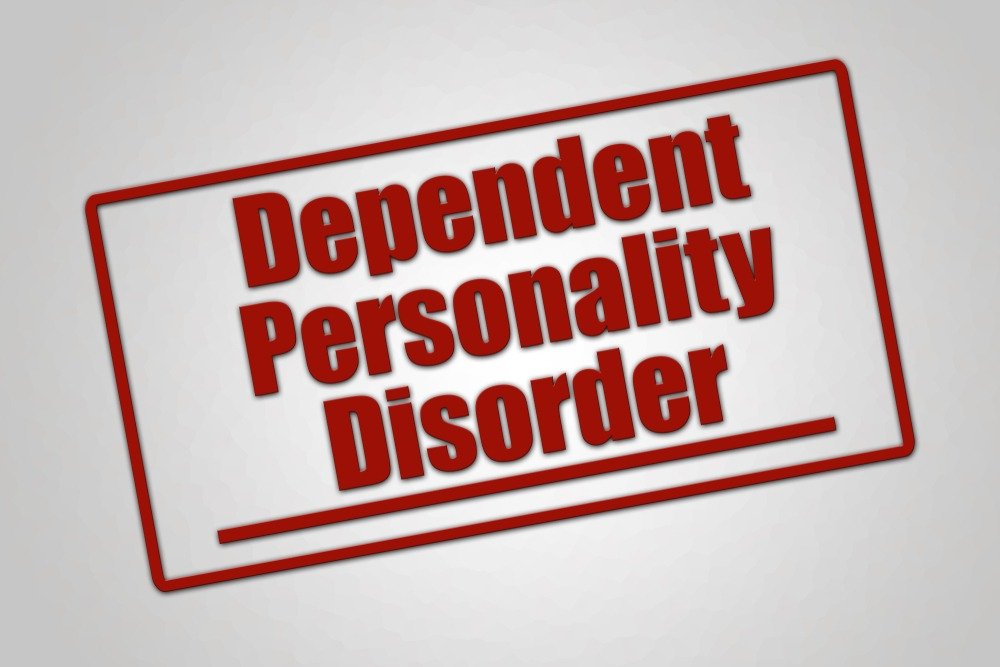 Dependent
Personality
Disorder